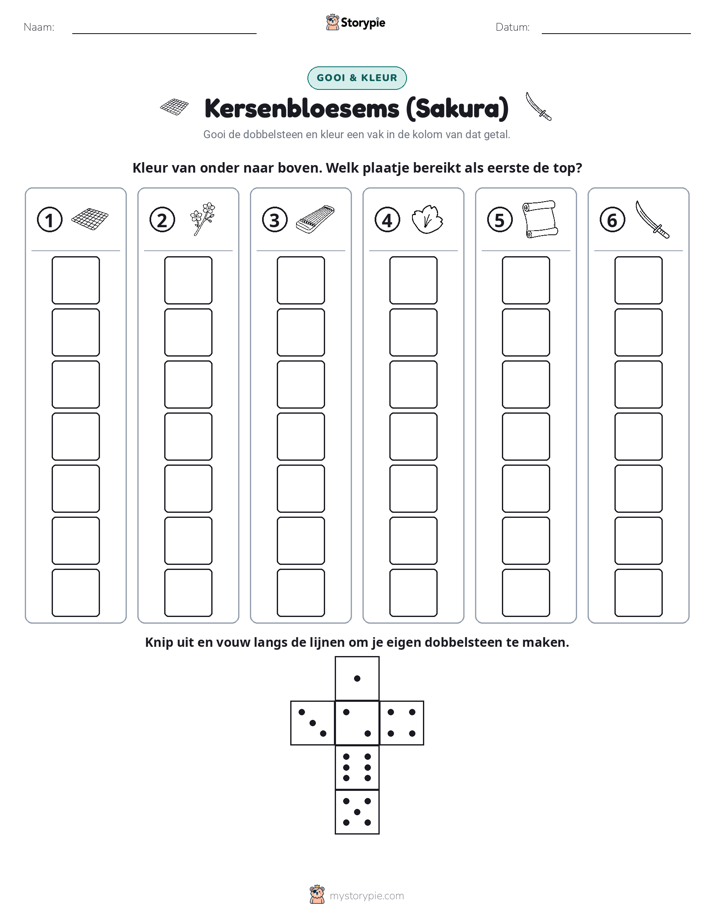 Naam: ____ Storypie Datum: ____

GOOI & KLEUR

Kersenbloesems (Sakura)

Gooi de dobbelsteen en kleur een vak in de kolom van dat getal.

Kleur van onder naar boven. Welk plaatje bereikt als eerste de top?

1 2 3 4 5 6

Knip uit en vouw langs de lijnen om je eigen dobbelsteen te maken.

mystorypie.com